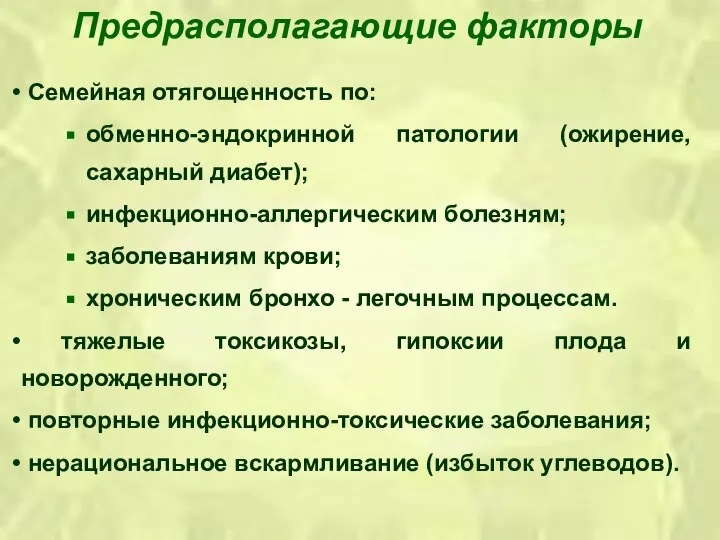 Предрасполагающие факторы

• Семейная отягощенность по:

▪ обменно-эндокринной патологии (ожирение, сахарный диабет);

▪ инфекционно-аллергическим болезням;

▪ заболеваниям крови;

▪ хроническим бронхо - легочным процессам.

• тяжелые токсикозы, гипоксии плода и новорожденного;

• повторные инфекционно-токсические заболевания;

• нерациональное вскармливание (избыток углеводов).